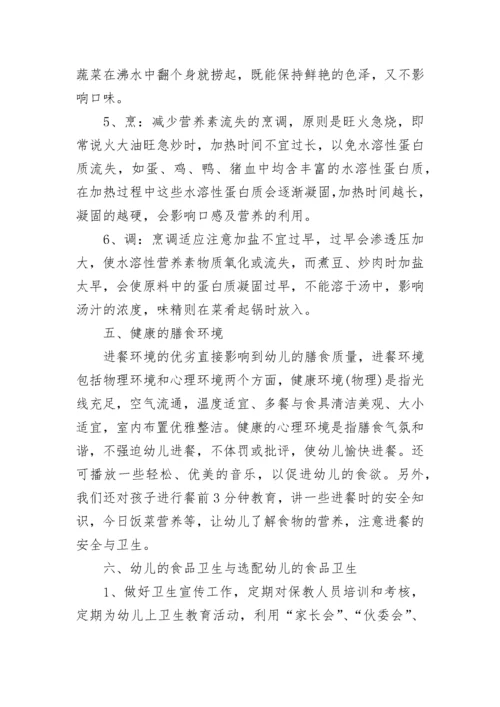 蔬菜在沸水中翻个身就捞起，既能保持鲜艳的色泽，又不影响口味。

5、烹：减少营养素流失的烹调，原则是旺火急烧，即常说火大油旺急炒时，加热时间不宜过长，以免水溶性蛋白质流失，如蛋、鸡、鸭、猪血中均含丰富的水溶性蛋白质，在加热过程中这些水溶性蛋白质会逐渐凝固，加热时间越长，凝固的越硬，会影响口感及营养的利用。

6、调：烹调适应注意加盐不宜过早，过早会渗透压加大，使水溶性营养素物质氧化或流失，而煮豆、炒肉时加盐太早，会使原料中的蛋白质凝固过早，不能溶于汤中，影响汤汁的浓度，味精则在菜肴起锅时放入。

五、健康的膳食环境

进餐环境的优劣直接影响到幼儿的膳食质量，进餐环境包括物理环境和心理环境两个方面，健康环境(物理)是指光线充足，空气流通，温度适宜、多餐与食具清洁美观、大小适宜，室内布置优雅整洁。健康的心理环境是指膳食气氛和谐，不强迫幼儿进餐，不体罚或批评，使幼儿愉快进餐。还可播放一些轻松、优美的音乐，以促进幼儿的食欲。另外，我们还对孩子进行餐前3分钟教育，讲一些进餐时的安全知识，今日饭菜营养等，让幼儿了解食物的营养，注意进餐的安全与卫生。

六、幼儿的食品卫生与选配幼儿的食品卫生

1、做好卫生宣传工作，定期对保教人员培训和考核，定期为幼儿上卫生教育活动，利用“家长会”、“伙委会”、